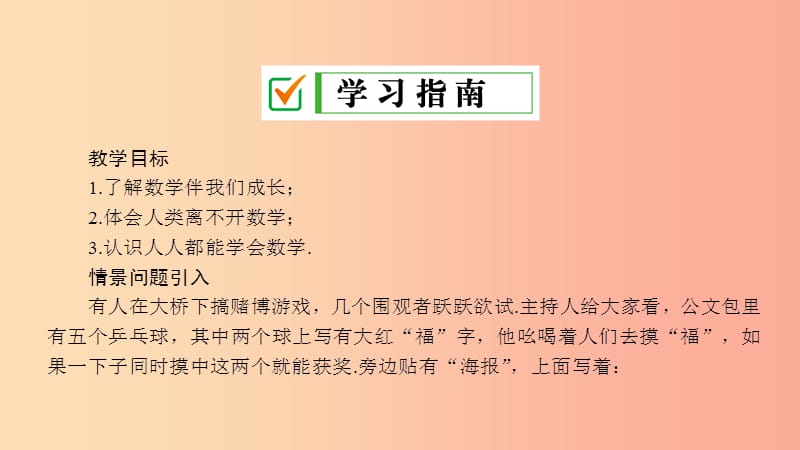 学习指南

教学目标
1.了解数学伴我们成长；
2.体会人类离不开数学；
3.认识人人都能学会数学.

情景问题引入
有人在大桥下搞赌博游戏，几个围观者跃跃欲试.主持人给大家看，公文包里有五个乒乓球，其中两个球上写有大红“福”字，他吆喝着人们去摸“福”，如果一下子同时摸中这两个就能获奖.旁边贴有“海报”，上面写着：